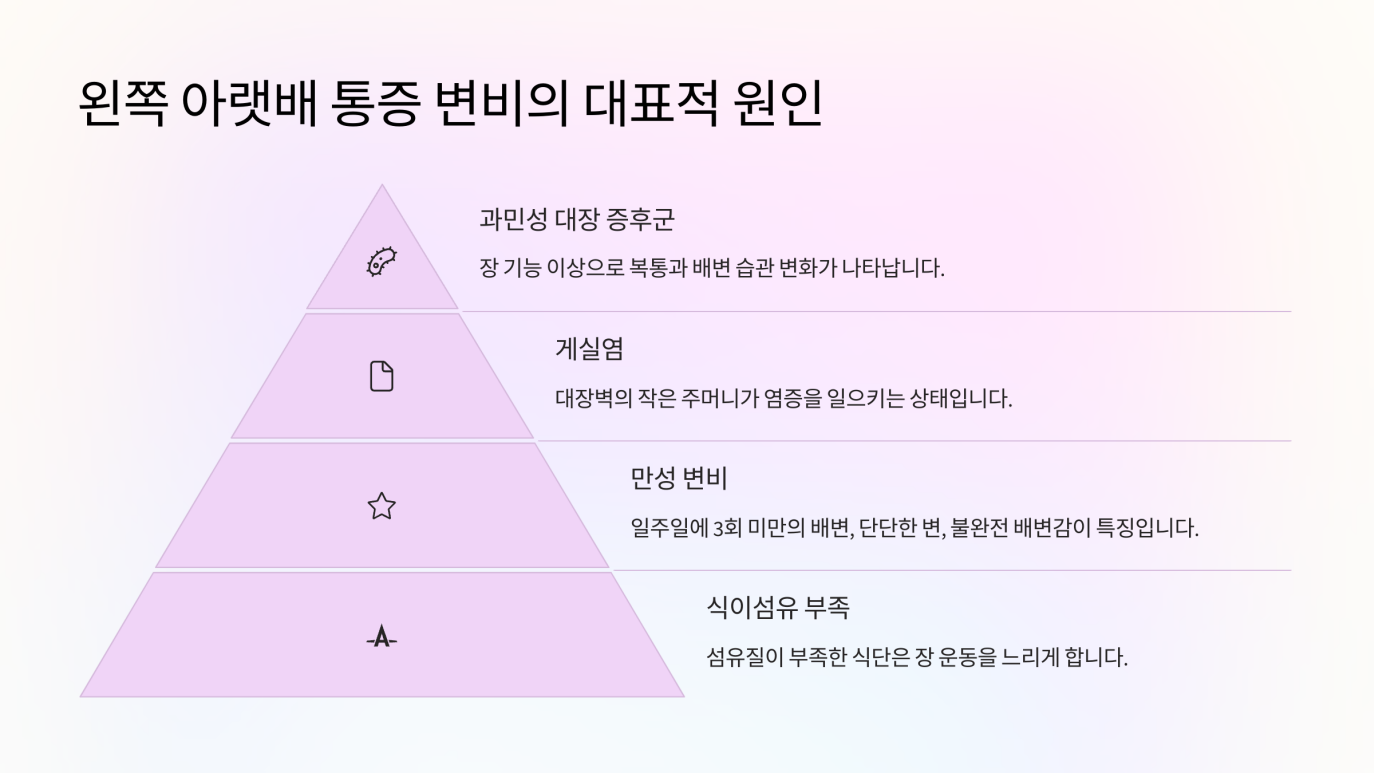 왼쪽 아랫배 통증 변비의 대표적 원인

과민성 대장 증후군

장 기능 이상으로 복통과 배변 습관 변화가 나타납니다.

게실염

대장벽의 작은 주머니가 염증을 일으키는 상태입니다.

만성 변비

일주일에 3회 미만의 배변, 단단한 변, 불완전 배변감이 특징입니다.

식이섬유 부족

섬유질이 부족한 식단은 장 운동을 느리게 합니다.